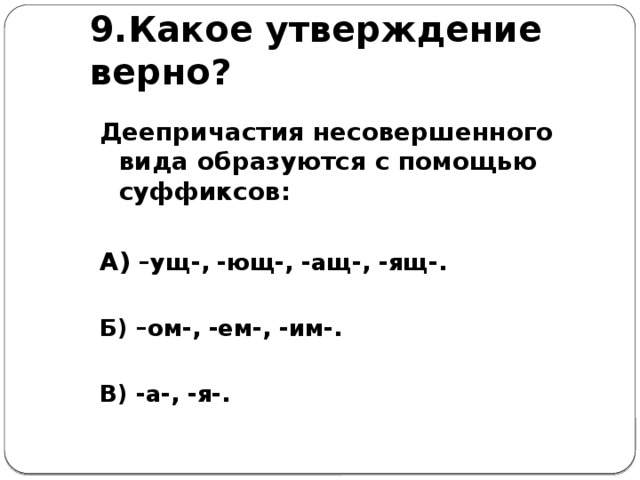 9.Какое утверждение верно?

Деепричастия несовершенного вида образуются с помощью суффиксов:

А) –ущ-, -ющ-, -ащ-, -ящ-.

Б) –ом-, -ем-, -им-.

В) -а-, -я-.